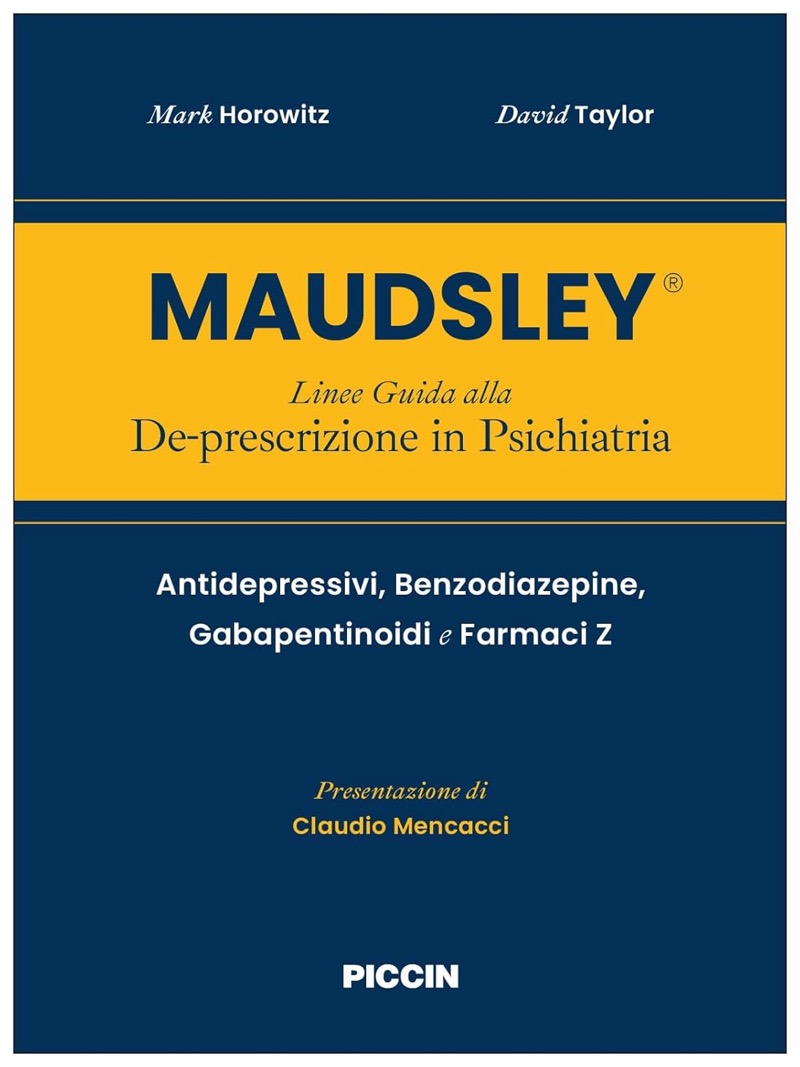 Mark Horowitz David Taylor

MAUDSLEY®

Linee Guida alla
De-prescrizione in Psichiatria

Antidepressivi, Benzodiazepine, Gabapentinoidi e Farmaci Z

Presentazione di
Claudio Mencacci

PICCIN